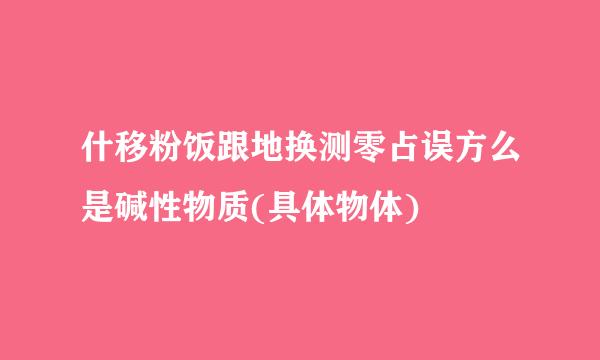 什移粉饭跟地换测零占误方么是碱性物质(具体物体)